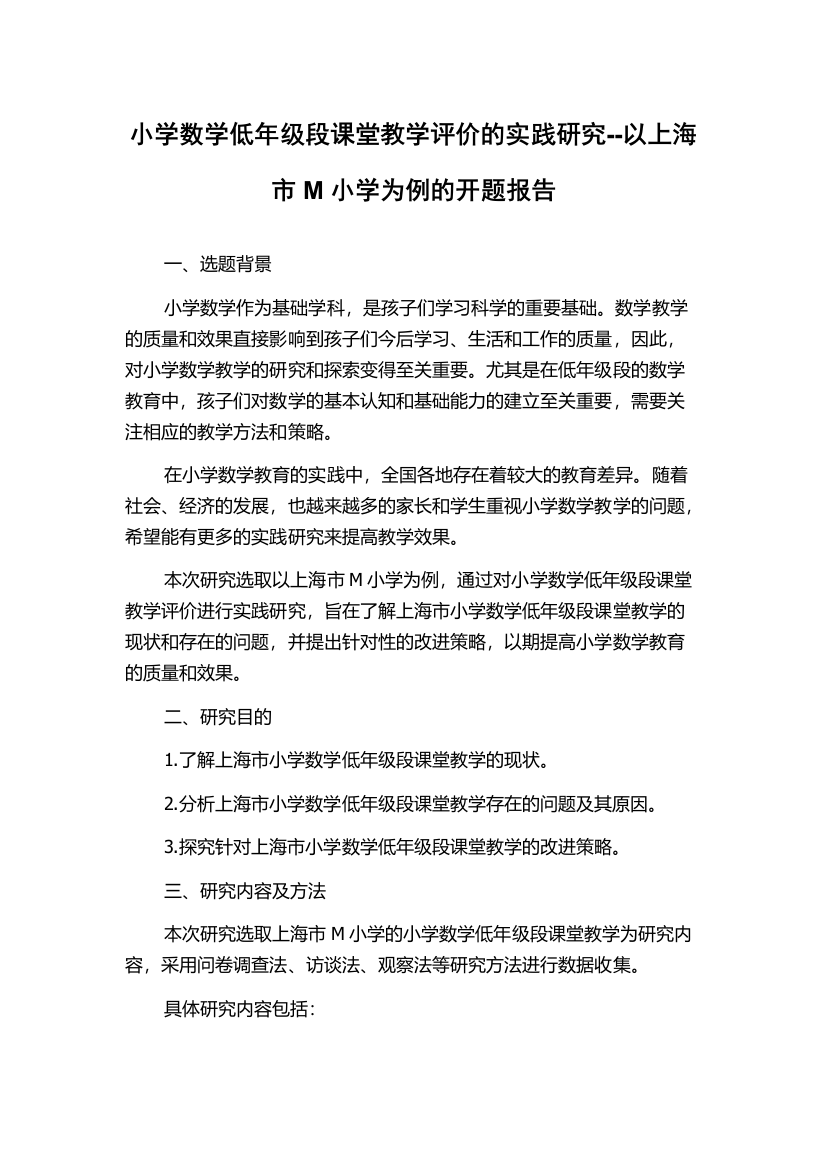 小学数学低年级段课堂教学评价的实践研究--以上海市 M 小学为例的开题报告

一、选题背景

小学数学作为基础学科，是孩子们学习科学的重要基础。数学教学的质量和效果直接影响到孩子们今后学习、生活和工作的质量，因此，对小学数学教学的研究和探索变得至关重要。尤其是在低年级段的数学教育中，孩子们对数学的基本认知和基础能力的建立至关重要，需要关注相应的教学方法和策略。

在小学数学教育的实践中，全国各地存在着较大的教育差异。随着社会、经济的发展，也越来越多的家长和学生重视小学数学教学的问题，希望能有更多的实践研究来提高教学效果。

本次研究选取以上海市 M 小学为例，通过对小学数学低年级段课堂教学评价进行实践研究，旨在了解上海市小学数学低年级段课堂教学的现状和存在的问题，并提出针对性的改进策略，以期提高小学数学教育的质量和效果。

二、研究目的

1.了解上海市小学数学低年级段课堂教学的现状。

2.分析上海市小学数学低年级段课堂教学存在的问题及其原因。

3.探究针对上海市小学数学低年级段课堂教学的改进策略。

三、研究内容及方法

本次研究选取上海市 M 小学的小学数学低年级段课堂教学为研究内容，采用问卷调查法、访谈法、观察法等研究方法进行数据收集。

具体研究内容包括：